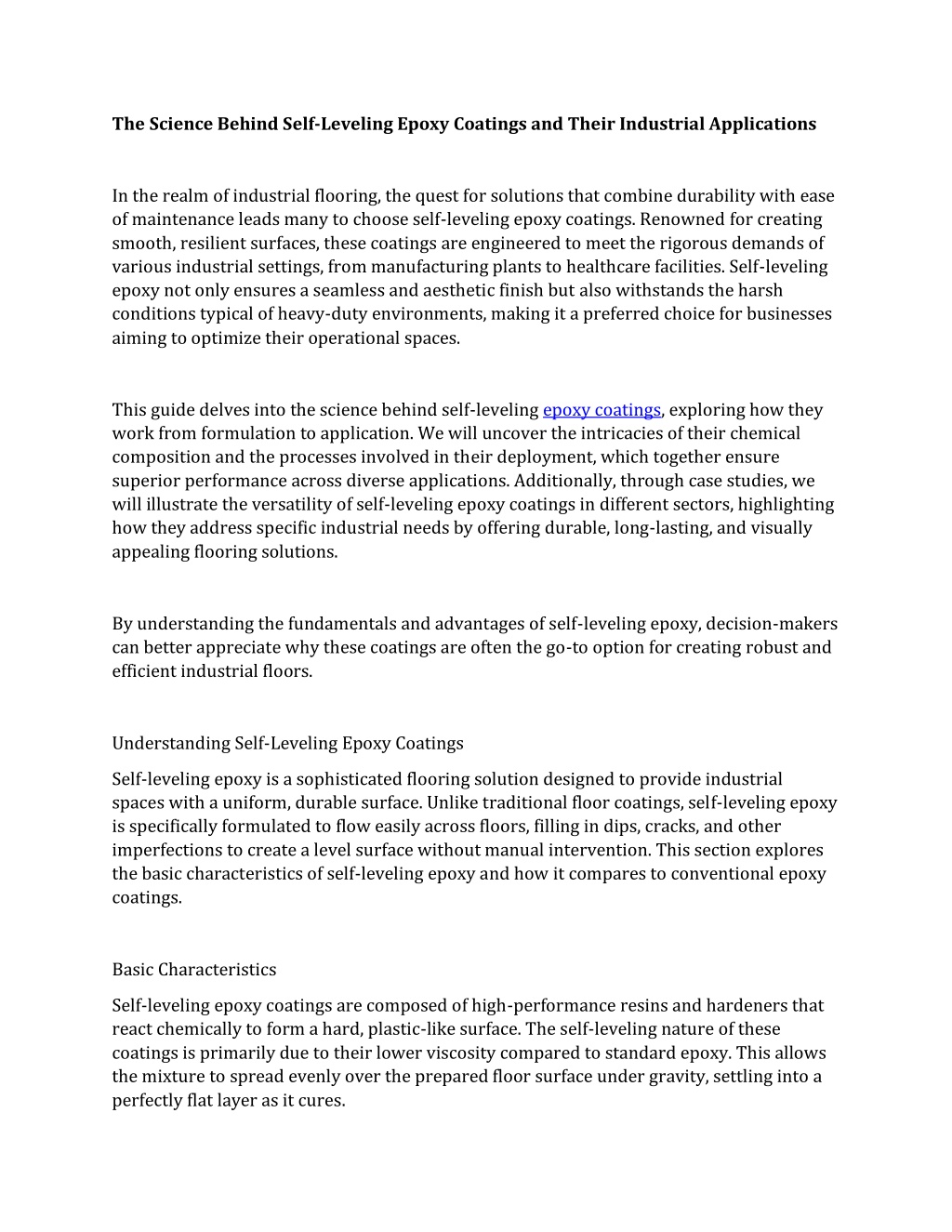 The Science Behind Self-Leveling Epoxy Coatings and Their Industrial Applications

In the realm of industrial flooring, the quest for solutions that combine durability with ease of maintenance leads many to choose self-leveling epoxy coatings. Renowned for creating smooth, resilient surfaces, these coatings are engineered to meet the rigorous demands of various industrial settings, from manufacturing plants to healthcare facilities. Self-leveling epoxy not only ensures a seamless and aesthetic finish but also withstands the harsh conditions typical of heavy-duty environments, making it a preferred choice for businesses aiming to optimize their operational spaces.

This guide delves into the science behind self-leveling epoxy coatings, exploring how they work from formulation to application. We will uncover the intricacies of their chemical composition and the processes involved in their deployment, which together ensure superior performance across diverse applications. Additionally, through case studies, we will illustrate the versatility of self-leveling epoxy coatings in different sectors, highlighting how they address specific industrial needs by offering durable, long-lasting, and visually appealing flooring solutions.

By understanding the fundamentals and advantages of self-leveling epoxy, decision-makers can better appreciate why these coatings are often the go-to option for creating robust and efficient industrial floors.

Understanding Self-Leveling Epoxy Coatings

Self-leveling epoxy is a sophisticated flooring solution designed to provide industrial spaces with a uniform, durable surface. Unlike traditional floor coatings, self-leveling epoxy is specifically formulated to flow easily across floors, filling in dips, cracks, and other imperfections to create a level surface without manual intervention. This section explores the basic characteristics of self-leveling epoxy and how it compares to conventional epoxy coatings.

Basic Characteristics

Self-leveling epoxy coatings are composed of high-performance resins and hardeners that react chemically to form a hard, plastic-like surface. The self-leveling nature of these coatings is primarily due to their lower viscosity compared to standard epoxy. This allows the mixture to spread evenly over the prepared floor surface under gravity, settling into a perfectly flat layer as it cures.